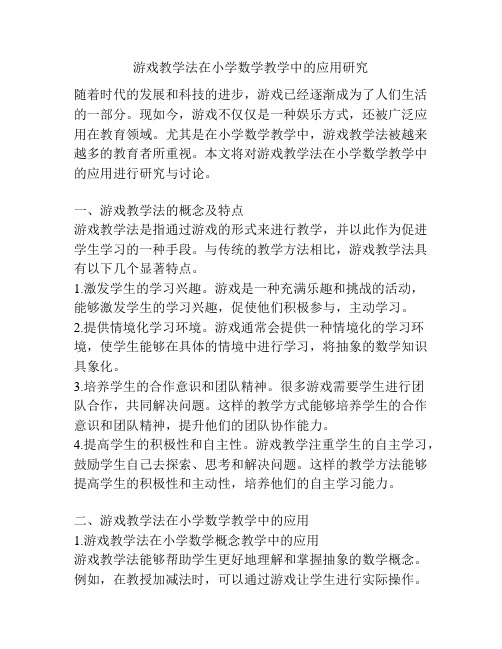 游戏教学法在小学数学教学中的应用研究

随着时代的发展和科技的进步，游戏已经逐渐成为了人们生活的一部分。现如今，游戏不仅仅是一种娱乐方式，还被广泛应用在教育领域。尤其是在小学数学教学中，游戏教学法被越来越多的教育者所重视。本文将对游戏教学法在小学数学教学中的应用进行研究与讨论。

一、游戏教学法的概念及特点
游戏教学法是指通过游戏的形式来进行教学，并以此作为促进学生学习的一种手段。与传统的教学方法相比，游戏教学法具有以下几个显著特点。
1.激发学生的学习兴趣。游戏是一种充满乐趣和挑战的活动，能够激发学生的学习兴趣，促使他们积极参与，主动学习。
2.提供情境化学习环境。游戏通常会提供一种情境化的学习环境，使学生能够在具体的情境中进行学习，将抽象的数学知识具象化。
3.培养学生的合作意识和团队精神。很多游戏需要学生进行团队合作，共同解决问题。这样的教学方式能够培养学生的合作意识和团队精神，提升他们的团队协作能力。
4.提高学生的积极性和自主性。游戏教学注重学生的自主学习，鼓励学生自己去探索、思考和解决问题。这样的教学方法能够提高学生的积极性和主动性，培养他们的自主学习能力。

二、游戏教学法在小学数学教学中的应用
1.游戏教学法在小学数学概念教学中的应用
游戏教学法能够帮助学生更好地理解和掌握抽象的数学概念。例如，在教授加减法时，可以通过游戏让学生进行实际操作。